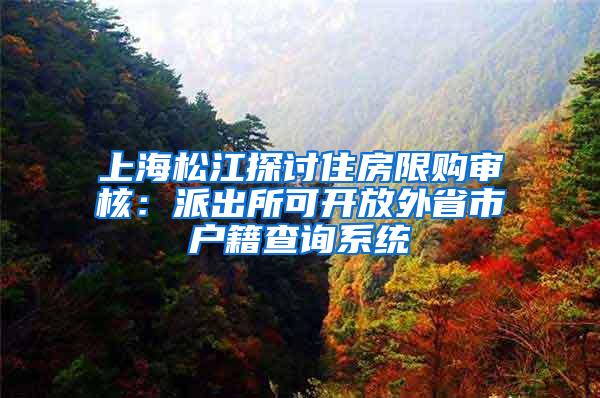 上海松江探讨住房限购审核：派出所可开放外省市户籍查询系统